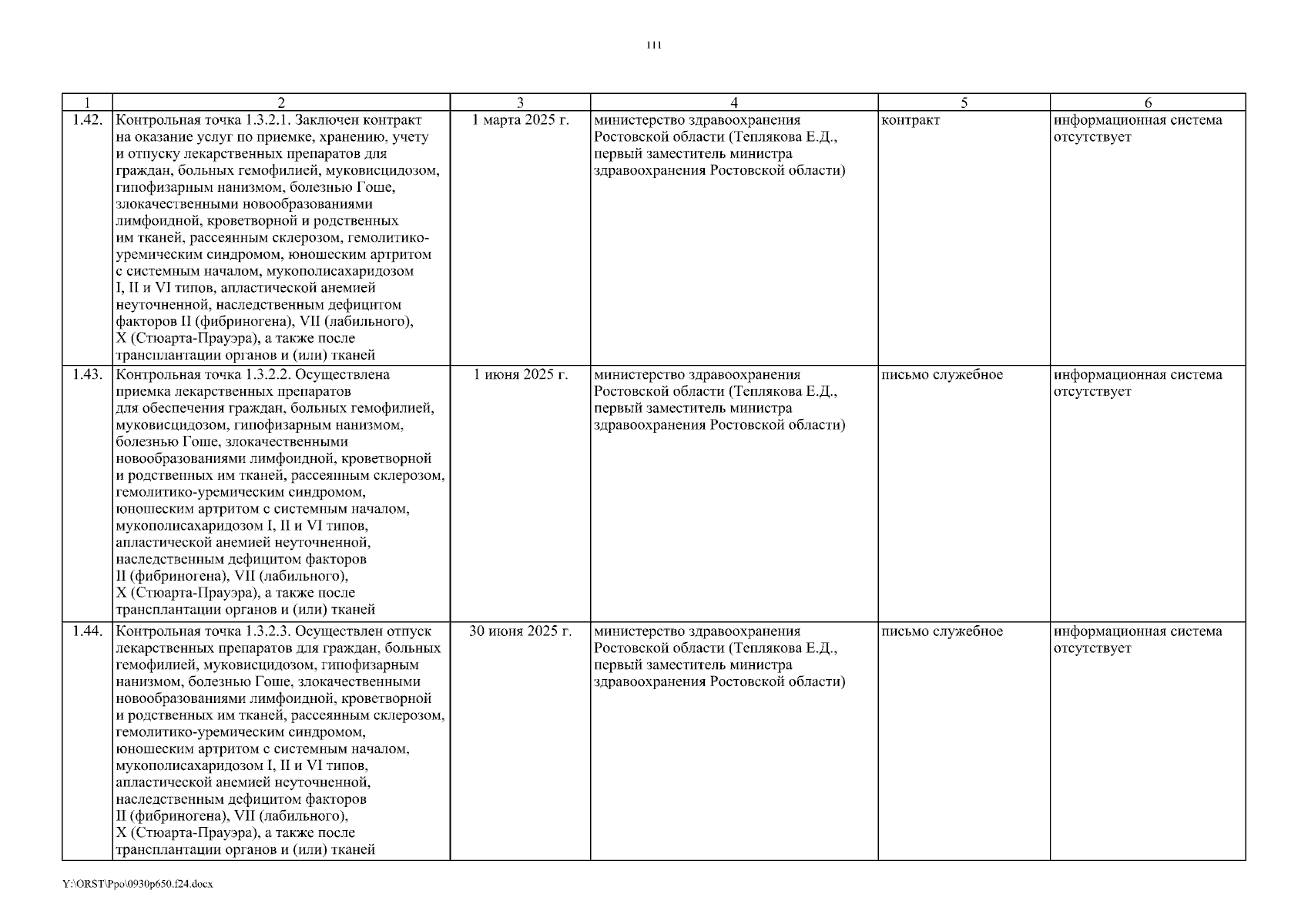 111

| 1 | 2 | 3 | 4 | 5 | 6 |
|---|---|---|---|---|---|
| 1.42. | Контрольная точка 1.3.2.1. Заключен контракт на оказание услуг по приемке, хранению, учету и отпуску лекарственных препаратов для граждан, больных гемофилией, муковисцидозом, гипофизарным нанизмом, болезнью Гоше, злокачественными новообразованиями лимфоидной, кроветворной и родственных им тканей, рассеянным склерозом, гемолитико-уремическим синдромом, юношеским артритом с системным началом, мукополисахаридозом I, II и VI типов, апластической анемией неуточненной, наследственным дефицитом факторов II (фибриногена), VII (лабильного), X (Стюарта-Прауэра), а также после трансплантации органов и (или) тканей | 1 марта 2025 г. | министерство здравоохранения Ростовской области (Теплякова Е.Д., первый заместитель министра здравоохранения Ростовской области) | контракт | информационная система отсутствует |
| 1.43. | Контрольная точка 1.3.2.2. Осуществлена приемка лекарственных препаратов для обеспечения граждан, больных гемофилией, муковисцидозом, гипофизарным нанизмом, болезнью Гоше, злокачественными новообразованиями лимфоидной, кроветворной и родственных им тканей, рассеянным склерозом, гемолитико-уремическим синдромом, юношеским артритом с системным началом, мукополисахаридозом I, II и VI типов, апластической анемией неуточненной, наследственным дефицитом факторов II (фибриногена), VII (лабильного), X (Стюарта-Прауэра), а также после трансплантации органов и (или) тканей | 1 июня 2025 г. | министерство здравоохранения Ростовской области (Теплякова Е.Д., первый заместитель министра здравоохранения Ростовской области) | письмо служебное | информационная система отсутствует |
| 1.44. | Контрольная точка 1.3.2.3. Осуществлен отпуск лекарственных препаратов для граждан, больных гемофилией, муковисцидозом, гипофизарным нанизмом, болезнью Гоше, злокачественными новообразованиями лимфоидной, кроветворной и родственных им тканей, рассеянным склерозом, гемолитико-уремическим синдромом, юношеским артритом с системным началом, мукополисахаридозом I, II и VI типов, апластической анемией неуточненной, наследственным дефицитом факторов II (фибриногена), VII (лабильного), X (Стюарта-Прауэра), а также после трансплантации органов и (или) тканей | 30 июня 2025 г. | министерство здравоохранения Ростовской области (Теплякова Е.Д., первый заместитель министра здравоохранения Ростовской области) | письмо служебное | информационная система отсутствует |

Y:\ORST\Ppo\0930p650.f24.docx